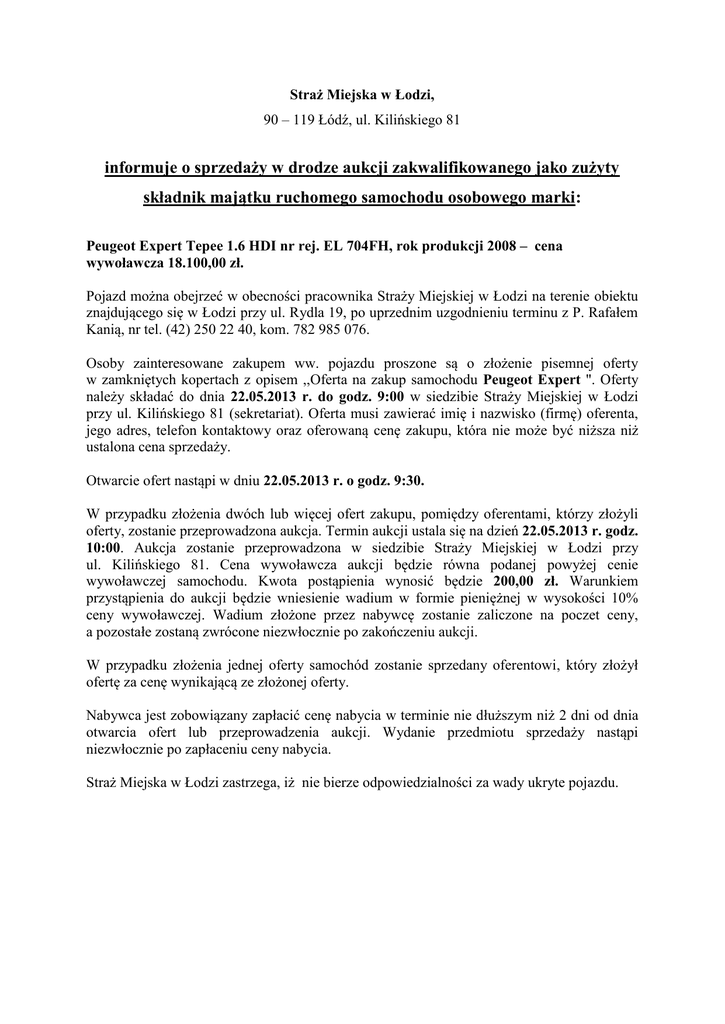 Straż Miejska w Łodzi,

90 – 119 Łódź, ul. Kilińskiego 81

informuje o sprzedaży w drodze aukcji zakwalifikowanego jako zużyty składnik majątku ruchomego samochodu osobowego marki:

Peugeot Expert Tepee 1.6 HDI nr rej. EL 704FH, rok produkcji 2008 – cena wywoławcza 18.100,00 zł.

Pojazd można obejrzeć w obecności pracownika Straży Miejskiej w Łodzi na terenie obiektu znajdującego się w Łodzi przy ul. Rydla 19, po uprzednim uzgodnieniu terminu z P. Rafałem Kanią, nr tel. (42) 250 22 40, kom. 782 985 076.

Osoby zainteresowane zakupem ww. pojazdu proszone są o złożenie pisemnej oferty w zamkniętych kopertach z opisem „Oferta na zakup samochodu Peugeot Expert ". Oferty należy składać do dnia 22.05.2013 r. do godz. 9:00 w siedzibie Straży Miejskiej w Łodzi przy ul. Kilińskiego 81 (sekretariat). Oferta musi zawierać imię i nazwisko (firmę) oferenta, jego adres, telefon kontaktowy oraz oferowaną cenę zakupu, która nie może być niższa niż ustalona cena sprzedaży.

Otwarcie ofert nastąpi w dniu 22.05.2013 r. o godz. 9:30.

W przypadku złożenia dwóch lub więcej ofert zakupu, pomiędzy oferentami, którzy złożyli oferty, zostanie przeprowadzona aukcja. Termin aukcji ustala się na dzień 22.05.2013 r. godz. 10:00. Aukcja zostanie przeprowadzona w siedzibie Straży Miejskiej w Łodzi przy ul. Kilińskiego 81. Cena wywoławcza aukcji będzie równa podanej powyżej cenie wywoławczej samochodu. Kwota postąpienia wynosić będzie 200,00 zł. Warunkiem przystąpienia do aukcji będzie wniesienie wadium w formie pieniężnej w wysokości 10% ceny wywoławczej. Wadium złożone przez nabywcę zostanie zaliczone na poczet ceny, a pozostałe zostaną zwrócone niezwłocznie po zakończeniu aukcji.

W przypadku złożenia jednej oferty samochód zostanie sprzedany oferentowi, który złożył ofertę za cenę wynikającą ze złożonej oferty.

Nabywca jest zobowiązany zapłacić cenę nabycia w terminie nie dłuższym niż 2 dni od dnia otwarcia ofert lub przeprowadzenia aukcji. Wydanie przedmiotu sprzedaży nastąpi niezwłocznie po zapłaceniu ceny nabycia.

Straż Miejska w Łodzi zastrzega, iż nie bierze odpowiedzialności za wady ukryte pojazdu.